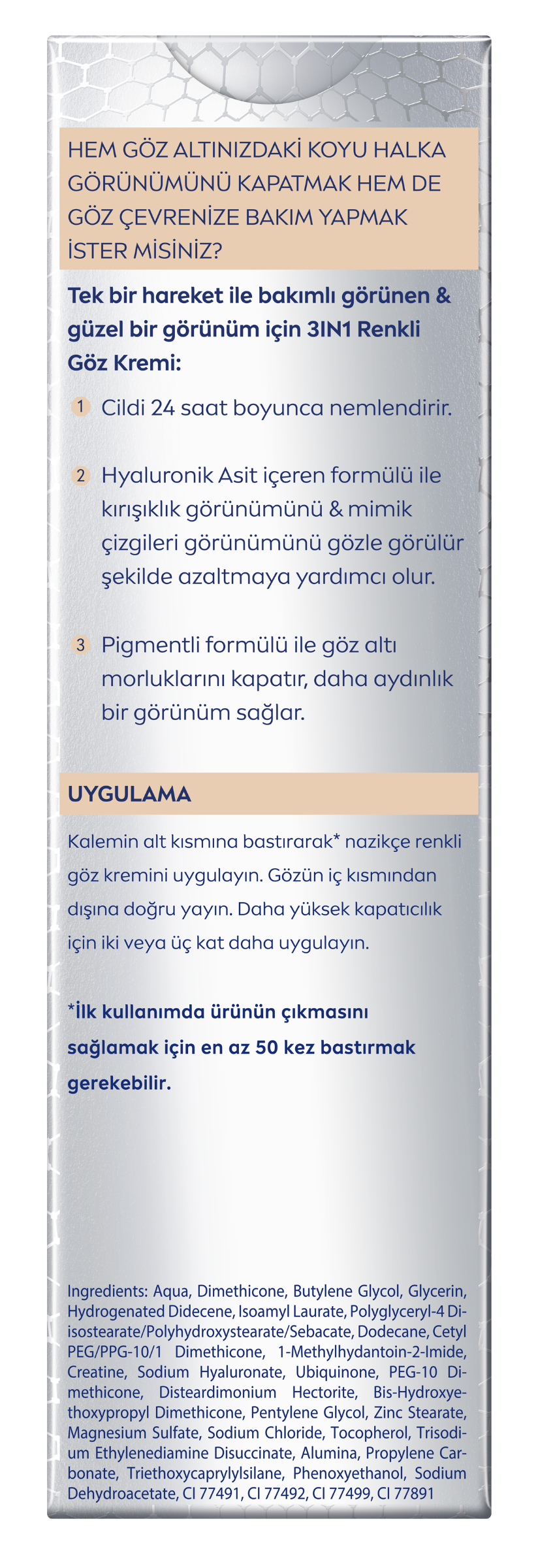 HEM GÖZ ALTINIZDAKİ KOYU HALKA GÖRÜNÜMÜNÜ KAPATMAK HEM DE GÖZ ÇEVRENİZE BAKIM YAPMAK İSTER MİSİNİZ?

Tek bir hareket ile bakımlı görünen & güzel bir görünüm için 3IN1 Renkli Göz Kremi:

1 Cildi 24 saat boyunca nemlendirir.

2 Hyaluronik Asit içeren formülü ile kırışıklık görünümünü & mimik çizgileri görünümünü gözle görülür şekilde azaltmaya yardımcı olur.

3 Pigmentli formülü ile göz altı morluklarını kapatır, daha aydınlık bir görünüm sağlar.

UYGULAMA

Kalemin alt kısmına bastırarak* nazikçe renkli göz kremini uygulayın. Gözün iç kısmından dışına doğru yayın. Daha yüksek kapatıcılık için iki veya üç kat daha uygulayın.

*İlk kullanımda ürünün çıkmasını sağlamak için en az 50 kez bastırmak gerekebilir.

Ingredients: Aqua, Dimethicone, Butylene Glycol, Glycerin, Hydrogenated Didecene, Isoamyl Laurate, Polyglyceryl-4 Diisostearate/Polyhydroxystearate/Sebacate, Dodecane, Cetyl PEG/PPG-10/1 Dimethicone, 1-Methylhydantoin-2-Imide, Creatine, Sodium Hyaluronate, Ubiquinone, PEG-10 Dimethicone, Disteardimonium Hectorite, Bis-Hydroxyethoxypropyl Dimethicone, Pentylene Glycol, Zinc Stearate, Magnesium Sulfate, Sodium Chloride, Tocopherol, Trisodium Ethylenediamine Disuccinate, Alumina, Propylene Carbonate, Triethoxycaprylylsilane, Phenoxyethanol, Sodium Dehydroacetate, CI 77491, CI 77492, CI 77499, CI 77891